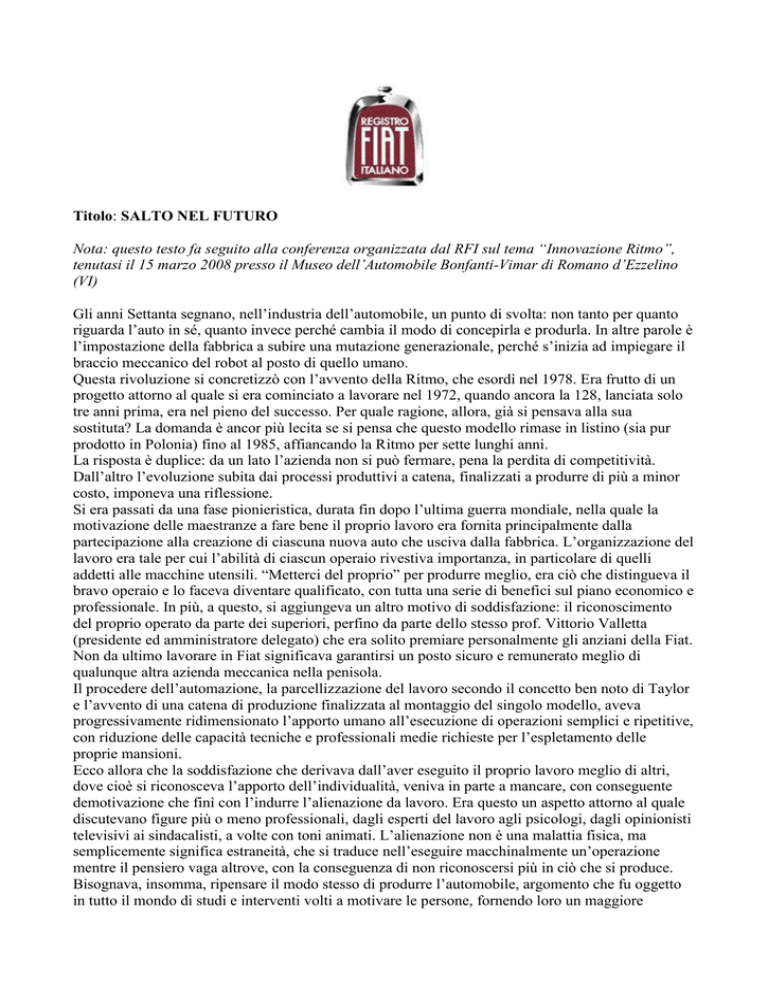 REGISTRO
FIAT
ITALIANO

Titolo: SALTO NEL FUTURO

Nota: questo testo fa seguito alla conferenza organizzata dal RFI sul tema “Innovazione Ritmo”, tenutasi il 15 marzo 2008 presso il Museo dell’Automobile Bonfanti-Vimar di Romano d’Ezzelino (VI)

Gli anni Settanta segnano, nell’industria dell’automobile, un punto di svolta: non tanto per quanto riguarda l’auto in sé, quanto invece perché cambia il modo di concepirla e produrla. In altre parole è l’impostazione della fabbrica a subire una mutazione generazionale, perché s’inizia ad impiegare il braccio meccanico del robot al posto di quello umano.
Questa rivoluzione si concretizzò con l’avvento della Ritmo, che esordì nel 1978. Era frutto di un progetto attorno al quale si era cominciato a lavorare nel 1972, quando ancora la 128, lanciata solo tre anni prima, era nel pieno del successo. Per quale ragione, allora, già si pensava alla sua sostituta? La domanda è ancor più lecita se si pensa che questo modello rimase in listino (sia pur prodotto in Polonia) fino al 1985, affiancando la Ritmo per sette lunghi anni.
La risposta è duplice: da un lato l’azienda non si può fermare, pena la perdita di competitività. Dall’altro l’evoluzione subita dai processi produttivi a catena, finalizzati a produrre di più a minor costo, imponeva una riflessione.
Si era passati da una fase pionieristica, durata fin dopo l’ultima guerra mondiale, nella quale la motivazione delle maestranze a fare bene il proprio lavoro era fornita principalmente dalla partecipazione alla creazione di ciascuna nuova auto che usciva dalla fabbrica. L’organizzazione del lavoro era tale per cui l’abilità di ciascun operaio rivestiva importanza, in particolare di quelli addetti alle macchine utensili. “Metterci del proprio” per produrre meglio, era ciò che distingueva il bravo operaio e lo faceva diventare qualificato, con tutta una serie di benefici sul piano economico e professionale. In più, a questo, si aggiungeva un altro motivo di soddisfazione: il riconoscimento del proprio operato da parte dei superiori, perfino da parte dello stesso prof. Vittorio Valletta (presidente ed amministratore delegato) che era solito premiare personalmente gli anziani della Fiat. Non da ultimo lavorare in Fiat significava garantirsi un posto sicuro e remunerato meglio di qualunque altra azienda meccanica nella penisola.
Il procedere dell’automazione, la parcellizzazione del lavoro secondo il concetto ben noto di Taylor e l’avvento di una catena di produzione finalizzata al montaggio del singolo modello, aveva progressivamente ridimensionato l’apporto umano all’esecuzione di operazioni semplici e ripetitive, con riduzione delle capacità tecniche e professionali medie richieste per l’espletamento delle proprie mansioni.
Ecco allora che la soddisfazione che derivava dall’aver eseguito il proprio lavoro meglio di altri, dove cioè si riconosceva l’apporto dell’individualità, veniva in parte a mancare, con conseguente demotivazione che finì con l’indurre l’alienazione da lavoro. Era questo un aspetto attorno al quale discutevano figure più o meno professionali, dagli esperti del lavoro agli psicologi, dagli opinionisti televisivi ai sindacalisti, a volte con toni animati. L’alienazione non è una malattia fisica, ma semplicemente significa estraneità, che si traduce nell’eseguire macchinalmente un’operazione mentre il pensiero vaga altrove, con la conseguenza di non riconoscersi più in ciò che si produce.
Bisognava, insomma, ripensare il modo stesso di produrre l’automobile, argomento che fu oggetto in tutto il mondo di studi e interventi volti a motivare le persone, fornendo loro un maggiore